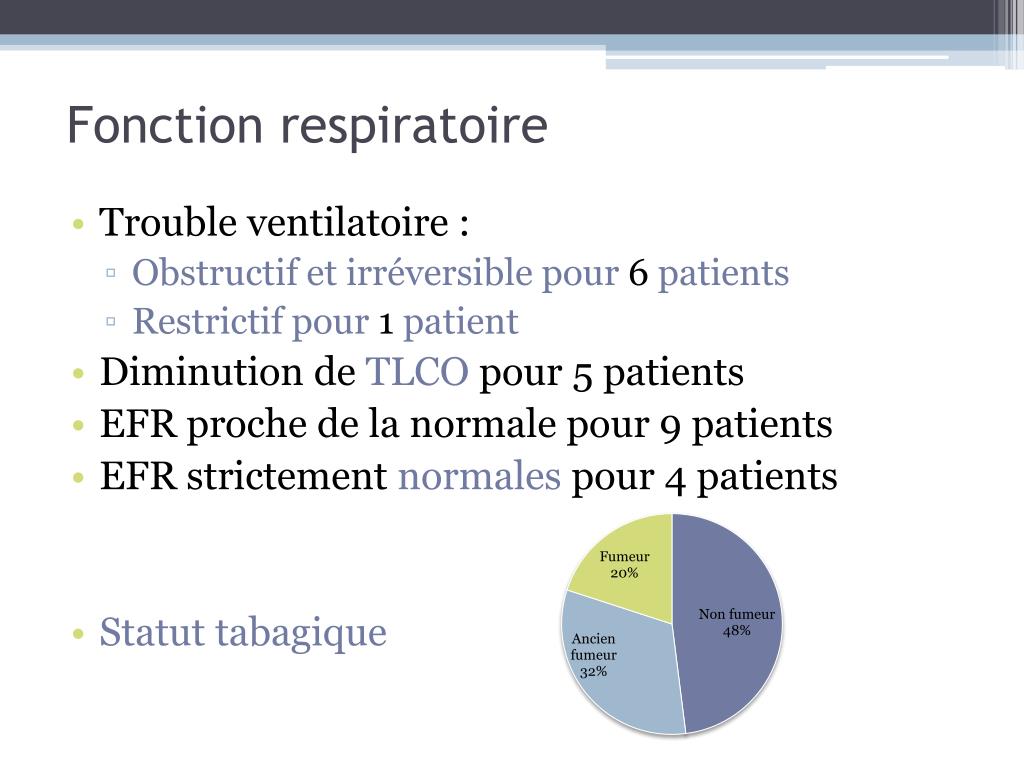 Fonction respiratoire

• Trouble ventilatoire :
  ▫ Obstructif et irréversible pour 6 patients
  ▫ Restrictif pour 1 patient
• Diminution de TLCO pour 5 patients
• EFR proche de la normale pour 9 patients
• EFR strictement normales pour 4 patients

• Statut tabagique

Fumeur 20%
Non fumeur 48%
Ancien fumeur 32%